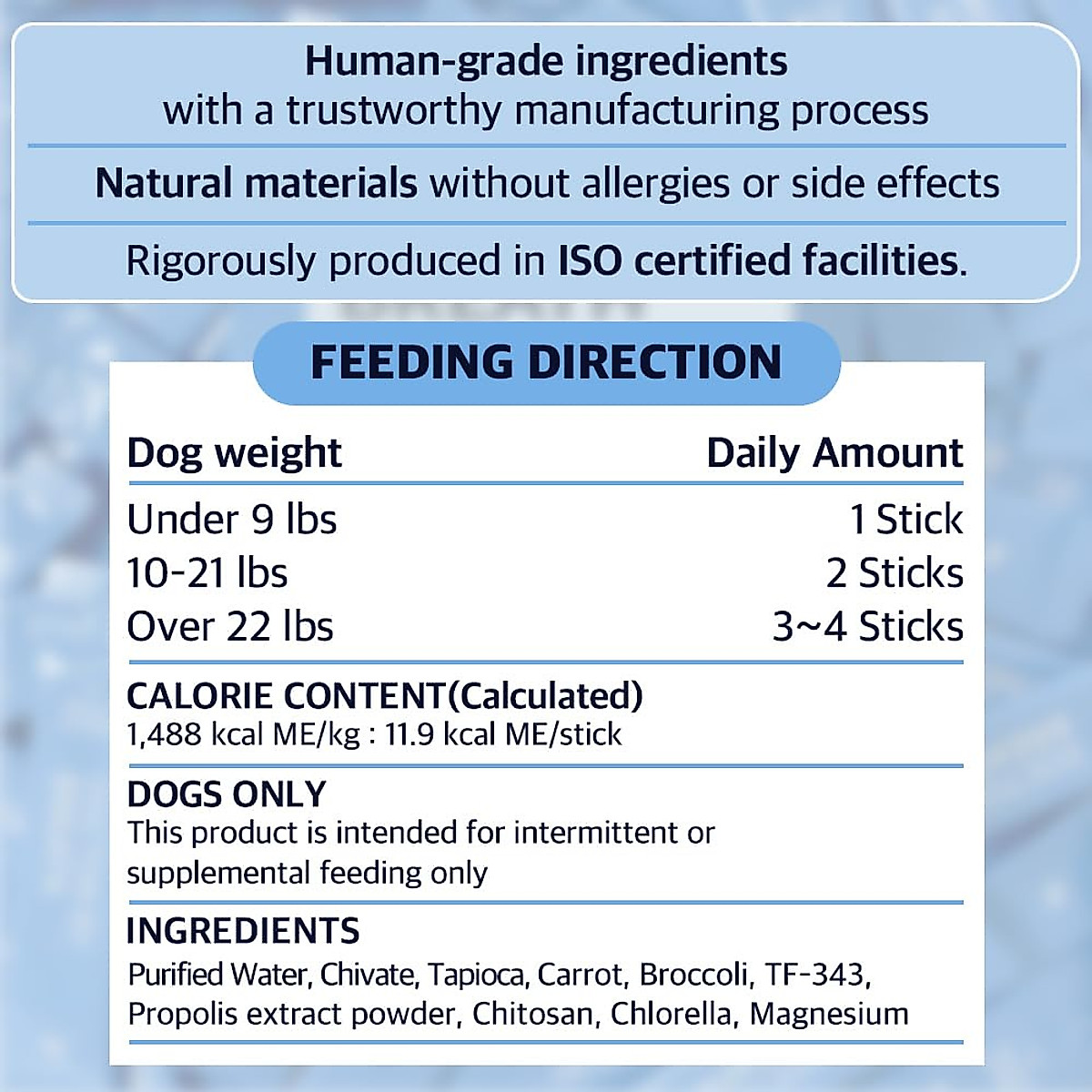 Human-grade ingredients
with a trustworthy manufacturing process

Natural materials without allergies or side effects

Rigorously produced in ISO certified facilities.

FEEDING DIRECTION

| Dog weight | Daily Amount |
|---|---|
| Under 9 lbs | 1 Stick |
| 10-21 lbs | 2 Sticks |
| Over 22 lbs | 3~4 Sticks |

CALORIE CONTENT(Calculated)
1,488 kcal ME/kg : 11.9 kcal ME/stick

DOGS ONLY
This product is intended for intermittent or supplemental feeding only

INGREDIENTS
Purified Water, Chivate, Tapioca, Carrot, Broccoli, TF-343, Propolis extract powder, Chitosan, Chlorella, Magnesium